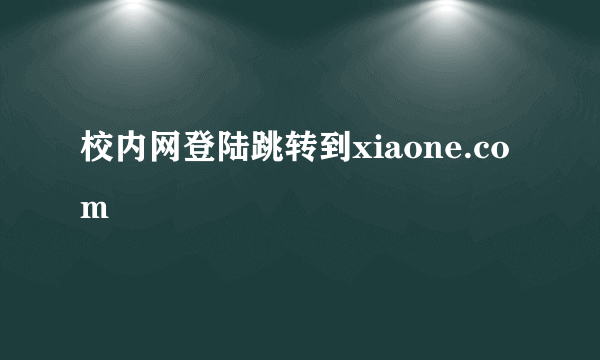 校内网登陆跳转到xiaone.com